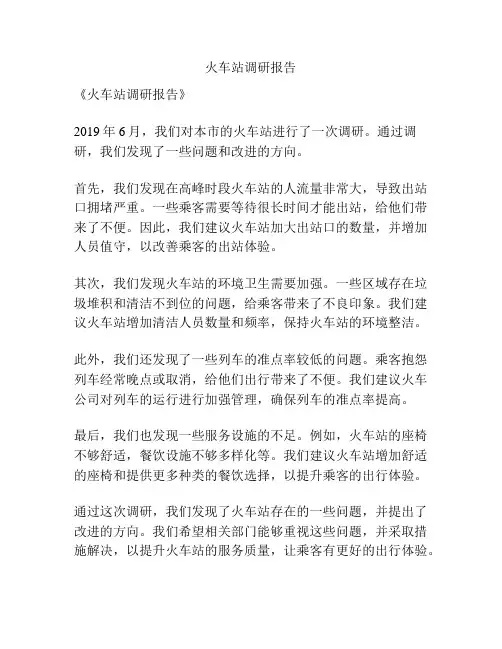 火车站调研报告

《火车站调研报告》

2019 年 6 月，我们对本市的火车站进行了一次调研。通过调研，我们发现了一些问题和改进的方向。

首先，我们发现在高峰时段火车站的人流量非常大，导致出站口拥堵严重。一些乘客需要等待很长时间才能出站，给他们带来了不便。因此，我们建议火车站加大出站口的数量，并增加人员值守，以改善乘客的出站体验。

其次，我们发现火车站的环境卫生需要加强。一些区域存在垃圾堆积和清洁不到位的问题，给乘客带来了不良印象。我们建议火车站增加清洁人员数量和频率，保持火车站的环境整洁。

此外，我们还发现了一些列车的准点率较低的问题。乘客抱怨列车经常晚点或取消，给他们出行带来了不便。我们建议火车公司对列车的运行进行加强管理，确保列车的准点率提高。

最后，我们也发现一些服务设施的不足。例如，火车站的座椅不够舒适，餐饮设施不够多样化等。我们建议火车站增加舒适的座椅和提供更多种类的餐饮选择，以提升乘客的出行体验。

通过这次调研，我们发现了火车站存在的一些问题，并提出了改进的方向。我们希望相关部门能够重视这些问题，并采取措施解决，以提升火车站的服务质量，让乘客有更好的出行体验。